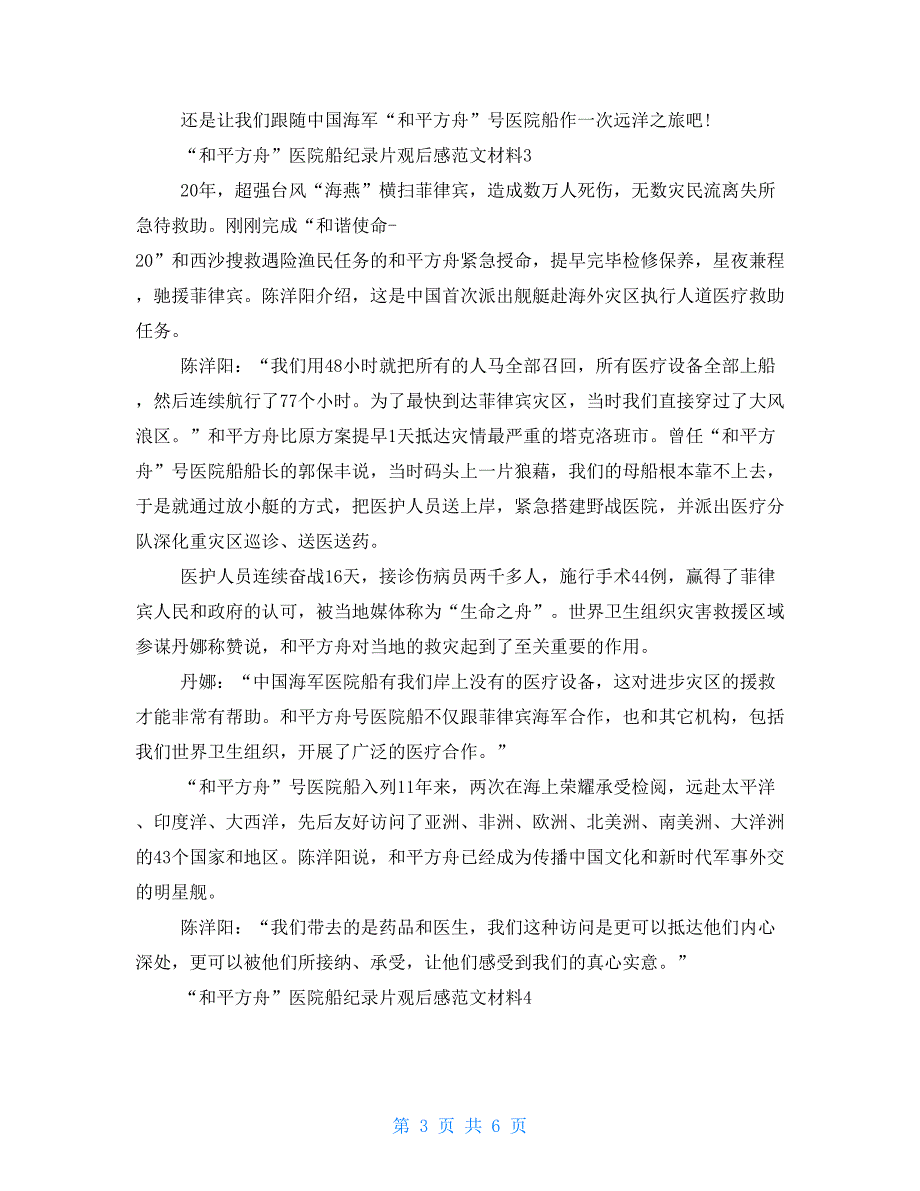 还是让我们跟随中国海军“和平方舟”号医院船作一次远洋之旅吧！

“和平方舟”医院船纪录片观后感范文材料3

20年，超强台风“海燕”横扫菲律宾，造成数万人死伤，无数灾民流离失所急待救助。刚刚完成“和谐使命-20”和西沙搜救遇险渔民任务的和平方舟紧急授命，提早完毕检修保养，星夜兼程，驰援菲律宾。陈洋阳介绍，这是中国首次派出舰艇赴海外灾区执行人道医疗救助任务。

陈洋阳：“我们用48小时就把所有的人马全部召回，所有医疗设备全部上船，然后连续航行了77个小时。为了最快到达菲律宾灾区，当时我们直接穿过了大风浪区。”和平方舟比原方案提早1天抵达灾情最严重的塔克洛班市。曾任“和平方舟”号医院船船长的郭保丰说，当时码头上一片狼藉，我们的母船根本靠不上去，于是就通过放小艇的方式，把医护人员送上岸，紧急搭建野战医院，并派出医疗分队深化重灾区巡诊、送医送药。

医护人员连续奋战16天，接诊伤病员两千多人，施行手术44例，赢得了菲律宾人民和政府的认可，被当地媒体称为“生命之舟”。世界卫生组织灾害救援区域参谋丹娜称赞说，和平方舟对当地的救灾起到了至关重要的作用。

丹娜：“中国海军医院船有我们岸上没有的医疗设备，这对进步灾区的援救才能非常有帮助。和平方舟号医院船不仅跟菲律宾海军合作，也和其它机构，包括我们世界卫生组织，开展了广泛的医疗合作。”

“和平方舟”号医院船入列11年来，两次在海上荣耀承受检阅，远赴太平洋、印度洋、大西洋，先后友好访问了亚洲、非洲、欧洲、北美洲、南美洲、大洋洲的43个国家和地区。陈洋阳说，和平方舟已经成为传播中国文化和新时代军事外交的明星舰。

陈洋阳：“我们带去的是药品和医生，我们这种访问是更可以抵达他们内心深处，更可以被他们所接纳、承受，让他们感受到我们的真心实意。”

“和平方舟”医院船纪录片观后感范文材料4

第 3 页 共 6 页